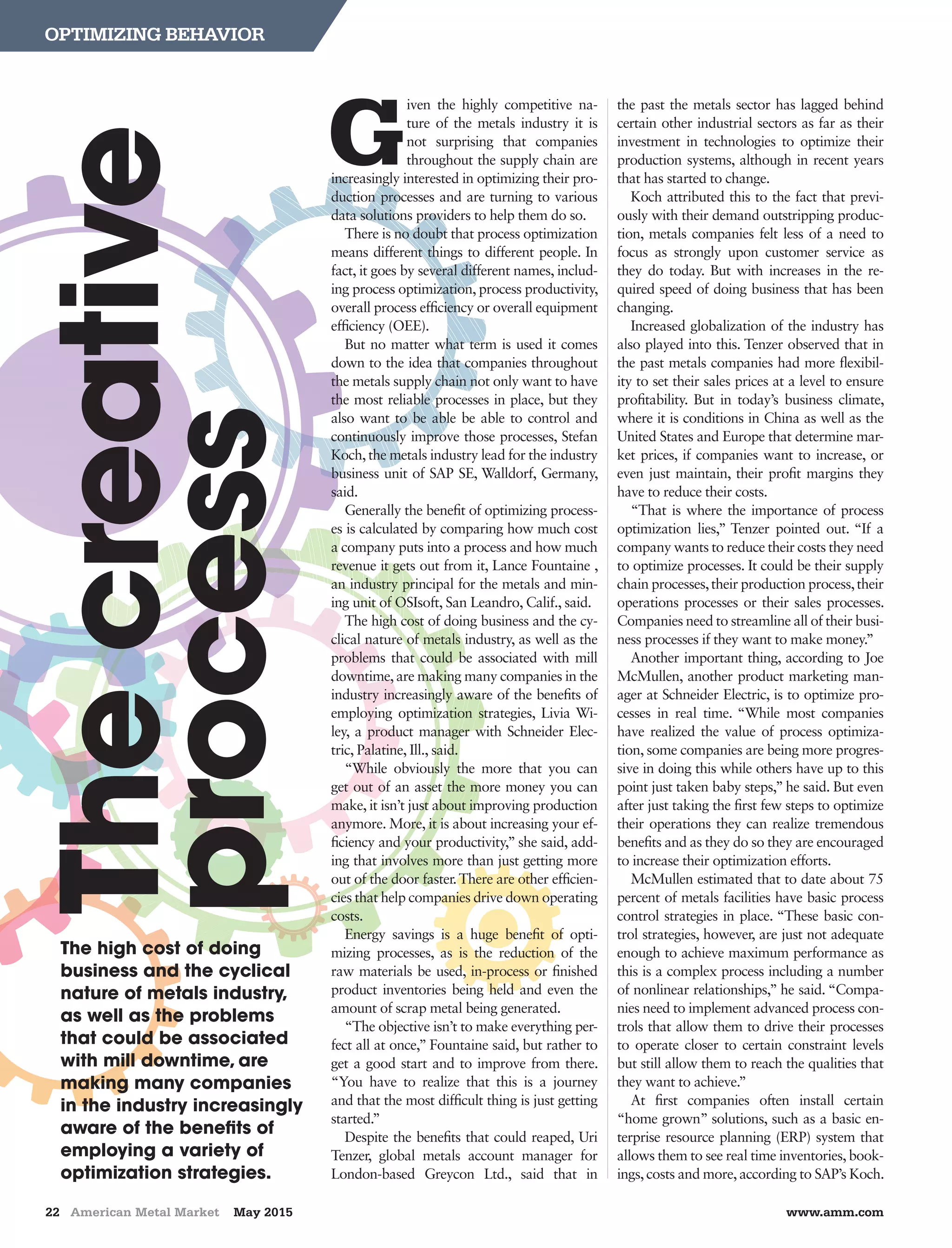 OPTIMIZING BEHAVIOR

The creative process

The high cost of doing business and the cyclical nature of metals industry, as well as the problems that could be associated with mill downtime, are making many companies in the industry increasingly aware of the benefits of employing a variety of optimization strategies.

Given the highly competitive nature of the metals industry it is not surprising that companies throughout the supply chain are increasingly interested in optimizing their production processes and are turning to various data solutions providers to help them do so.

There is no doubt that process optimization means different things to different people. In fact, it goes by several different names, including process optimization, process productivity, overall process efficiency or overall equipment efficiency (OEE).

But no matter what term is used it comes down to the idea that companies throughout the metals supply chain not only want to have the most reliable processes in place, but they also want to be able be able to control and continuously improve those processes, Stefan Koch, the metals industry lead for the industry business unit of SAP SE, Walldorf, Germany, said.

Generally the benefit of optimizing processes is calculated by comparing how much cost a company puts into a process and how much revenue it gets out from it, Lance Fountaine , an industry principal for the metals and mining unit of OSIsoft, San Leandro, Calif., said.

The high cost of doing business and the cyclical nature of metals industry, as well as the problems that could be associated with mill downtime, are making many companies in the industry increasingly aware of the benefits of employing optimization strategies, Livia Wiley, a product manager with Schneider Electric, Palatine, Ill., said.

“While obviously the more that you can get out of an asset the more money you can make, it isn’t just about improving production anymore. More, it is about increasing your efficiency and your productivity,” she said, adding that involves more than just getting more out of the door faster. There are other efficiencies that help companies drive down operating costs.

Energy savings is a huge benefit of optimizing processes, as is the reduction of the raw materials be used, in-process or finished product inventories being held and even the amount of scrap metal being generated.

“The objective isn’t to make everything perfect all at once,” Fountaine said, but rather to get a good start and to improve from there. “You have to realize that this is a journey and that the most difficult thing is just getting started.”

Despite the benefits that could reaped, Uri Tenzer, global metals account manager for London-based Greycon Ltd., said that in the past the metals sector has lagged behind certain other industrial sectors as far as their investment in technologies to optimize their production systems, although in recent years that has started to change.

Koch attributed this to the fact that previously with their demand outstripping production, metals companies felt less of a need to focus as strongly upon customer service as they do today. But with increases in the required speed of doing business that has been changing.

Increased globalization of the industry has also played into this. Tenzer observed that in the past metals companies had more flexibility to set their sales prices at a level to ensure profitability. But in today’s business climate, where it is conditions in China as well as the United States and Europe that determine market prices, if companies want to increase, or even just maintain, their profit margins they have to reduce their costs.

“That is where the importance of process optimization lies,” Tenzer pointed out. “If a company wants to reduce their costs they need to optimize processes. It could be their supply chain processes, their production process, their operations processes or their sales processes. Companies need to streamline all of their business processes if they want to make money.”

Another important thing, according to Joe McMullen, another product marketing manager at Schneider Electric, is to optimize processes in real time. “While most companies have realized the value of process optimization, some companies are being more progressive in doing this while others have up to this point just taken baby steps,” he said. But even after just taking the first few steps to optimize their operations they can realize tremendous benefits and as they do so they are encouraged to increase their optimization efforts.

McMullen estimated that to date about 75 percent of metals facilities have basic process control strategies in place. “These basic control strategies, however, are just not adequate enough to achieve maximum performance as this is a complex process including a number of nonlinear relationships,” he said. “Companies need to implement advanced process controls that allow them to drive their processes to operate closer to certain constraint levels but still allow them to reach the qualities that they want to achieve.”

At first companies often install certain “home grown” solutions, such as a basic enterprise resource planning (ERP) system that allows them to see real time inventories, bookings, costs and more, according to SAP’s Koch.

22 American Metal Market May 2015 www.amm.com